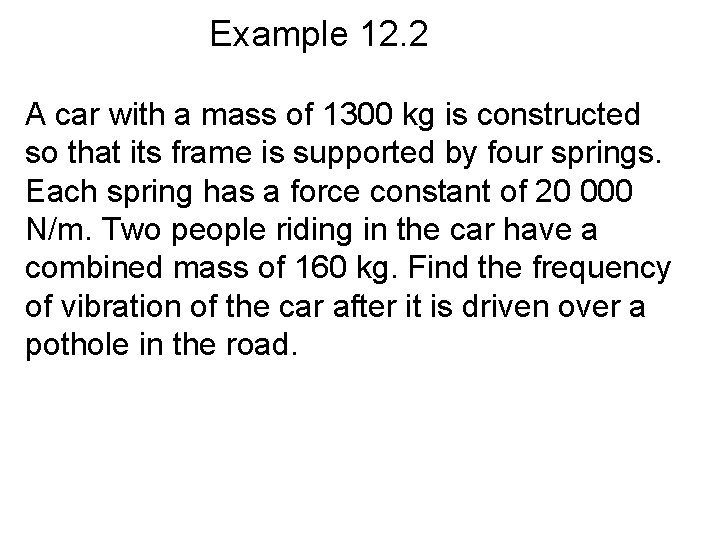 Example 12.2

A car with a mass of 1300 kg is constructed so that its frame is supported by four springs. Each spring has a force constant of 20 000 N/m. Two people riding in the car have a combined mass of 160 kg. Find the frequency of vibration of the car after it is driven over a pothole in the road.